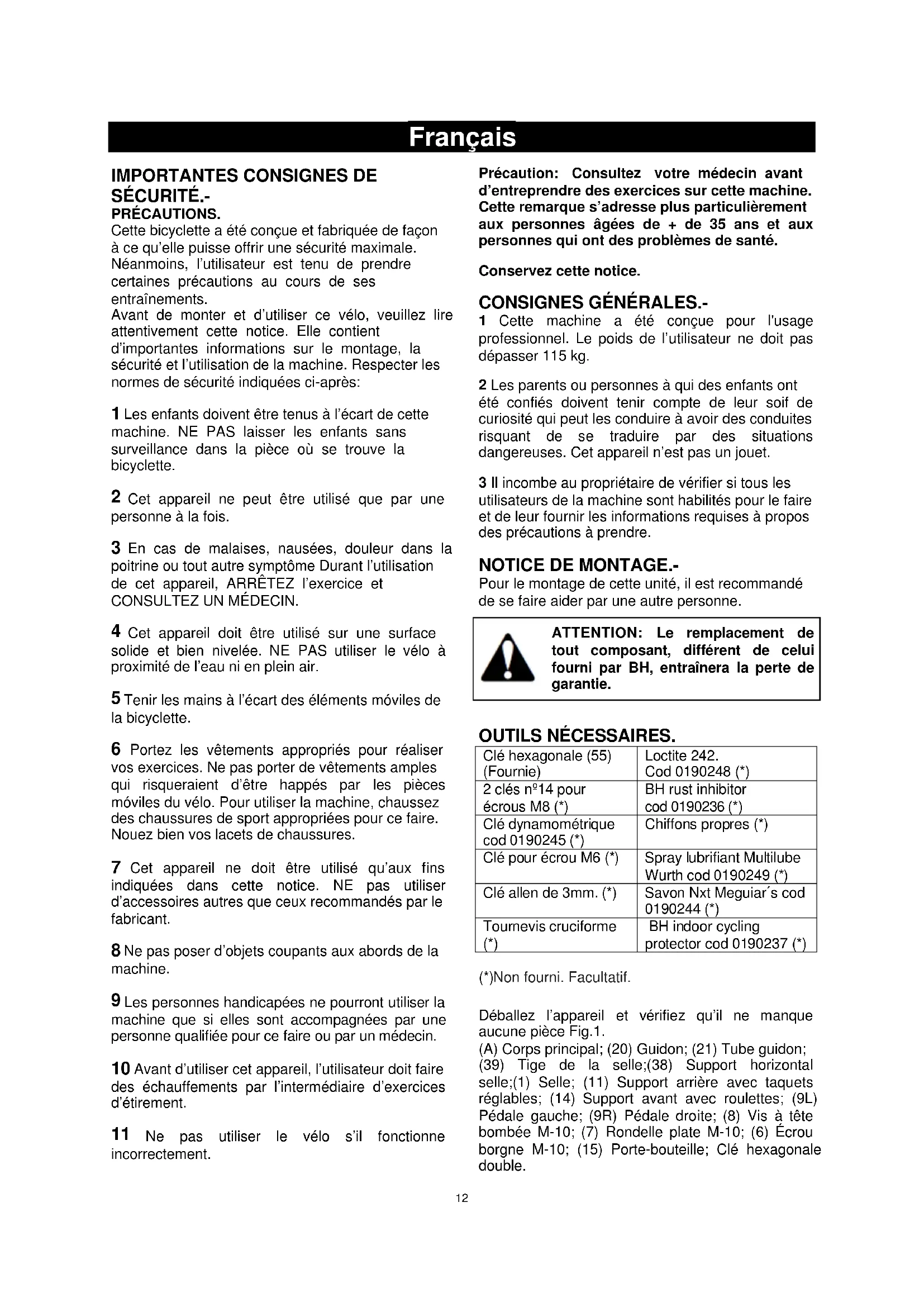 Français

IMPORTANTES CONSIGNES DE SÉCURITÉ.-
PRÉCAUTIONS.
Cette bicyclette a été conçue et fabriquée de façon à ce qu'elle puisse offrir une sécurité maximale. Néanmoins, l'utilisateur est tenu de prendre certaines précautions au cours de ses entraînements.
Avant de monter et d'utiliser ce vélo, veuillez lire attentivement cette notice. Elle contient d'importantes informations sur le montage, la sécurité et l'utilisation de la machine. Respecter les normes de sécurité indiquées ci-après:

1 Les enfants doivent être tenus à l'écart de cette machine. NE PAS laisser les enfants sans surveillance dans la pièce où se trouve la bicyclette.

2 Cet appareil ne peut être utilisé que par une personne à la fois.

3 En cas de malaises, nausées, douleur dans la poitrine ou tout autre symptôme Durant l'utilisation de cet appareil, ARRÊTEZ l'exercice et CONSULTEZ UN MÉDECIN.

4 Cet appareil doit être utilisé sur une surface solide et bien nivelée. NE PAS utiliser le vélo à proximité de l'eau ni en plein air.

5 Tenir les mains à l'écart des éléments móviles de la bicyclette.

6 Portez les vêtements appropriés pour réaliser vos exercices. Ne pas porter de vêtements amples qui risqueraient d'être happés par les pièces móviles du vélo. Pour utiliser la machine, chaussez des chaussures de sport appropriées pour ce faire. Nouez bien vos lacets de chaussures.

7 Cet appareil ne doit être utilisé qu'aux fins indiquées dans cette notice. NE pas utiliser d'accessoires autres que ceux recommandés par le fabricant.

8 Ne pas poser d'objets coupants aux abords de la machine.

9 Les personnes handicapées ne pourront utiliser la machine que si elles sont accompagnées par une personne qualifiée pour ce faire ou par un médecin.

10 Avant d'utiliser cet appareil, l'utilisateur doit faire des échauffements par l'intermédiaire d'exercices d'étirement.

11 Ne pas utiliser le vélo s'il fonctionne incorrectement.

Précaution: Consultez votre médecin avant d'entreprendre des exercices sur cette machine. Cette remarque s'adresse plus particulièrement aux personnes âgées de + de 35 ans et aux personnes qui ont des problèmes de santé.

Conservez cette notice.

CONSIGNES GÉNÉRALES.-
1 Cette machine a été conçue pour l'usage professionnel. Le poids de l'utilisateur ne doit pas dépasser 115 kg.

2 Les parents ou personnes à qui des enfants ont été confiés doivent tenir compte de leur soif de curiosité qui peut les conduire à avoir des conduites risquant de se traduire par des situations dangereuses. Cet appareil n'est pas un jouet.

3 Il incombe au propriétaire de vérifier si tous les utilisateurs de la machine sont habilités pour le faire et de leur fournir les informations requises à propos des précautions à prendre.

NOTICE DE MONTAGE.-
Pour le montage de cette unité, il est recommandé de se faire aider par une autre personne.

ATTENTION: Le remplacement de tout composant, différent de celui fourni par BH, entraînera la perte de garantie.

OUTILS NÉCESSAIRES.
| Clé hexagonale (55) (Fournie) | Loctite 242. Cod 0190248 (*) |
|---|---|
| 2 clés nº14 pour écrous M8 (*) | BH rust inhibitor cod 0190236 (*) |
| Clé dynamométrique cod 0190245 (*) | Chiffons propres (*) |
| Clé pour écrou M6 (*) | Spray lubrifiant Multilube Wurth cod 0190249 (*) |
| Clé allen de 3mm. (*) | Savon Nxt Meguiar´s cod 0190244 (*) |
| Tournevis cruciforme (*) | BH indoor cycling protector cod 0190237 (*) |

(*)Non fourni. Facultatif.

Déballez l'appareil et vérifiez qu'il ne manque aucune pièce Fig.1.
(A) Corps principal; (20) Guidon; (21) Tube guidon; (39) Tige de la selle;(38) Support horizontal selle;(1) Selle; (11) Support arrière avec taquets réglables; (14) Support avant avec roulettes; (9L) Pédale gauche; (9R) Pédale droite; (8) Vis à tête bombée M-10; (7) Rondelle plate M-10; (6) Écrou borgne M-10; (15) Porte-bouteille; Clé hexagonale double.

12